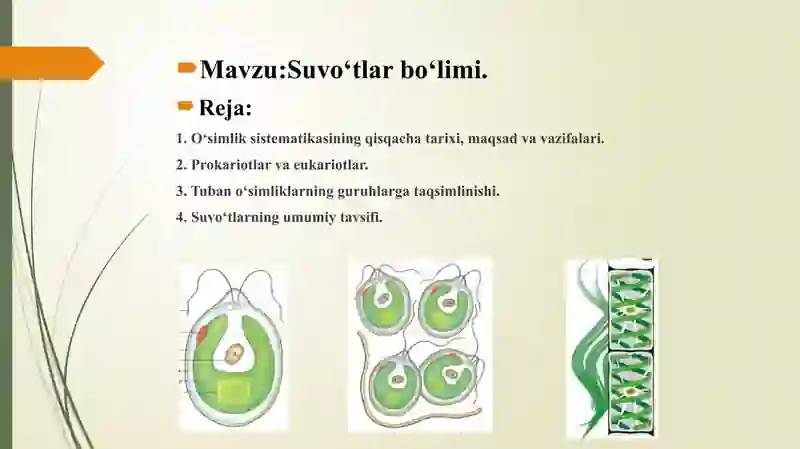 Mavzu:Suvo‘tlar bo‘limi.

Reja:

1. O‘simlik sistematikasining qisqacha tarixi, maqsad va vazifalari.

2. Prokariotlar va eukariotlar.

3. Tuban o‘simliklarning guruhlarga taqsimlinishi.

4. Suvo‘tlarning umumiy tavsifi.